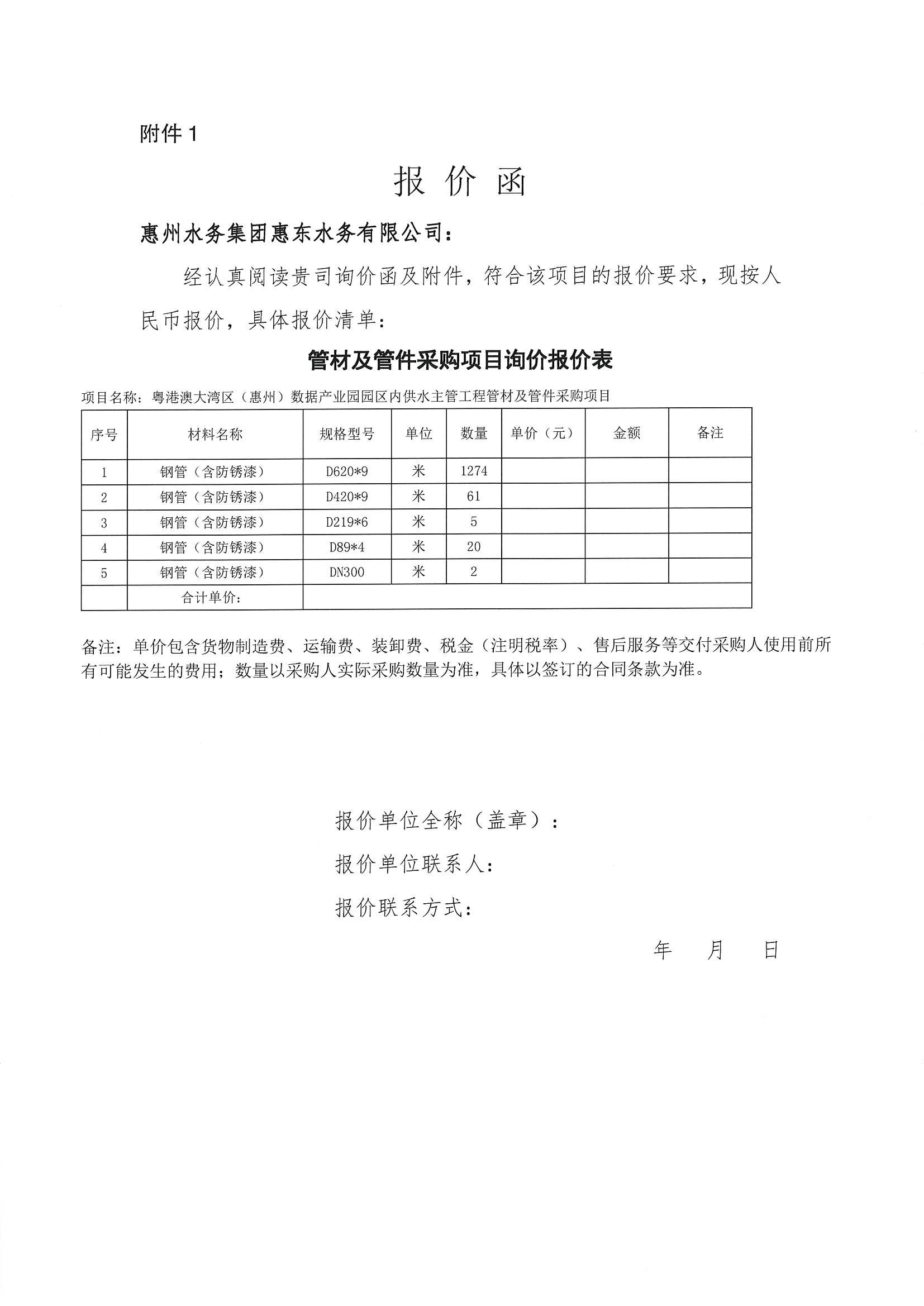 附件 1

报 价 函

惠州水务集团惠东水务有限公司：

经认真阅读贵司询价函及附件，符合该项目的报价要求，现按人民币报价，具体报价清单：

管材及管件采购项目询价报价表

项目名称：粤港澳大湾区（惠州）数据产业园园区内供水主管工程管材及管件采购项目

| 序号 | 材料名称 | 规格型号 | 单位 | 数量 | 单价（元） | 金额 | 备注 |
|---|---|---|---|---|---|---|---|
| 1 | 钢管（含防锈漆） | D620*9 | 米 | 1274 | | | |
| 2 | 钢管（含防锈漆） | D420*9 | 米 | 61 | | | |
| 3 | 钢管（含防锈漆） | D219*6 | 米 | 5 | | | |
| 4 | 钢管（含防锈漆） | D89*4 | 米 | 20 | | | |
| 5 | 钢管（含防锈漆） | DN300 | 米 | 2 | | | |
| | 合计单价： | | | | | | |

备注：单价包含货物制造费、运输费、装卸费、税金（注明税率）、售后服务等交付采购人使用前所有可能发生的费用；数量以采购人实际采购数量为准，具体以签订的合同条款为准。

报价单位全称（盖章）：

报价单位联系人：

报价联系方式：

年 月 日